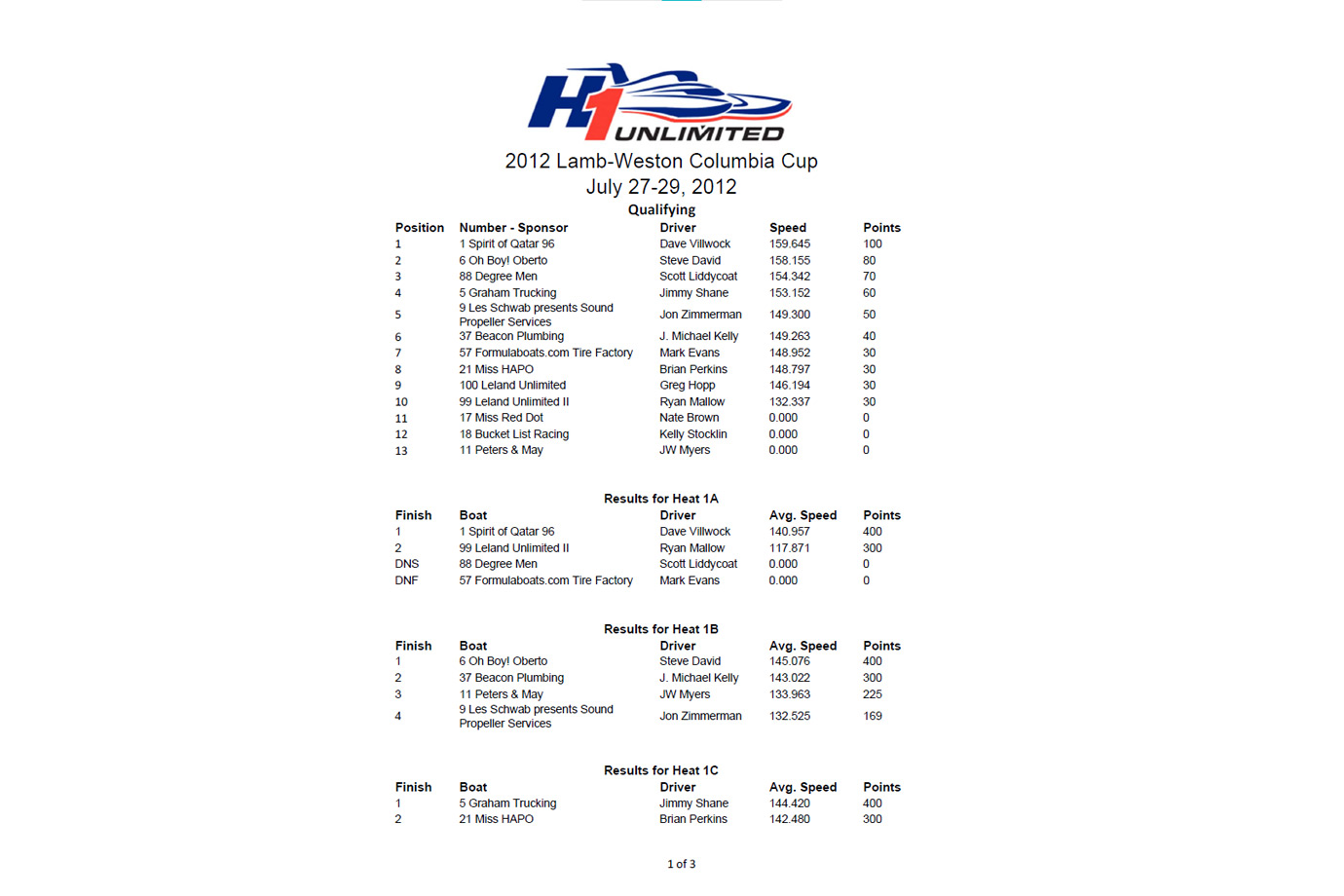 H1 UNLIMITED

2012 Lamb-Weston Columbia Cup
July 27-29, 2012

Qualifying

| Position | Number - Sponsor | Driver | Speed | Points |
|---|---|---|---|---|
| 1 | 1 Spirit of Qatar 96 | Dave Villwock | 159.645 | 100 |
| 2 | 6 Oh Boy! Oberto | Steve David | 158.155 | 80 |
| 3 | 88 Degree Men | Scott Liddycoat | 154.342 | 70 |
| 4 | 5 Graham Trucking | Jimmy Shane | 153.152 | 60 |
| 5 | 9 Les Schwab presents Sound Propeller Services | Jon Zimmerman | 149.300 | 50 |
| 6 | 37 Beacon Plumbing | J. Michael Kelly | 149.263 | 40 |
| 7 | 57 Formulaboats.com Tire Factory | Mark Evans | 148.952 | 30 |
| 8 | 21 Miss HAPO | Brian Perkins | 148.797 | 30 |
| 9 | 100 Leland Unlimited | Greg Hopp | 146.194 | 30 |
| 10 | 99 Leland Unlimited II | Ryan Mallow | 132.337 | 30 |
| 11 | 17 Miss Red Dot | Nate Brown | 0.000 | 0 |
| 12 | 18 Bucket List Racing | Kelly Stocklin | 0.000 | 0 |
| 13 | 11 Peters & May | JW Myers | 0.000 | 0 |

Results for Heat 1A

| Finish | Boat | Driver | Avg. Speed | Points |
|---|---|---|---|---|
| 1 | 1 Spirit of Qatar 96 | Dave Villwock | 140.957 | 400 |
| 2 | 99 Leland Unlimited II | Ryan Mallow | 117.871 | 300 |
| DNS | 88 Degree Men | Scott Liddycoat | 0.000 | 0 |
| DNF | 57 Formulaboats.com Tire Factory | Mark Evans | 0.000 | 0 |

Results for Heat 1B

| Finish | Boat | Driver | Avg. Speed | Points |
|---|---|---|---|---|
| 1 | 6 Oh Boy! Oberto | Steve David | 145.076 | 400 |
| 2 | 37 Beacon Plumbing | J. Michael Kelly | 143.022 | 300 |
| 3 | 11 Peters & May | JW Myers | 133.963 | 225 |
| 4 | 9 Les Schwab presents Sound Propeller Services | Jon Zimmerman | 132.525 | 169 |

Results for Heat 1C

| Finish | Boat | Driver | Avg. Speed | Points |
|---|---|---|---|---|
| 1 | 5 Graham Trucking | Jimmy Shane | 144.420 | 400 |
| 2 | 21 Miss HAPO | Brian Perkins | 142.480 | 300 |

1 of 3